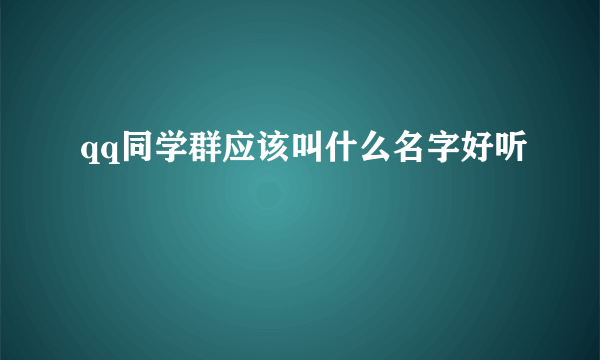 qq同学群应该叫什么名字好听